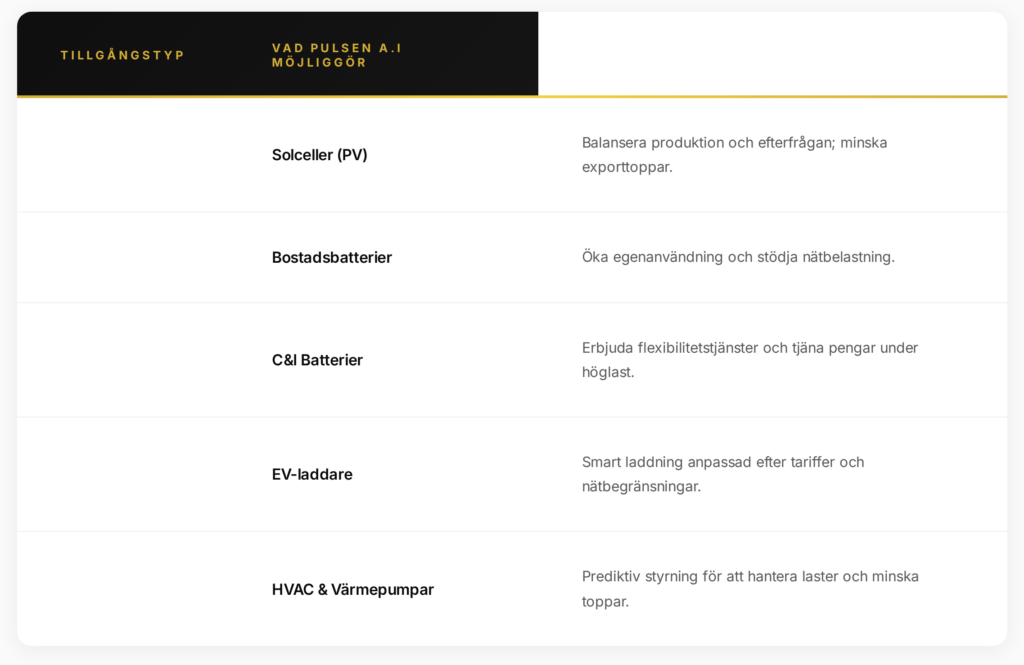 | TILLGÅNGSTYP | VAD PULSEN A.I MÖJLIGGÖR | |
|---|---|---|
| | Solceller (PV) | Balansera produktion och efterfrågan; minska exporttoppar. |
| | Bostadsbatterier | Öka egenanvändning och stödja nätbelastning. |
| | C&I Batterier | Erbjuda flexibilitetstjänster och tjäna pengar under höglast. |
| | EV-laddare | Smart laddning anpassad efter tariffer och nätbegränsningar. |
| | HVAC & Värmepumpar | Prediktiv styrning för att hantera laster och minska toppar. |